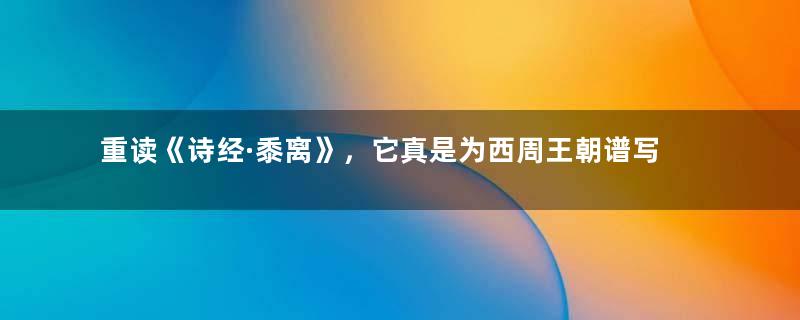 重读《诗经·黍离》，它真是为西周王朝谱写